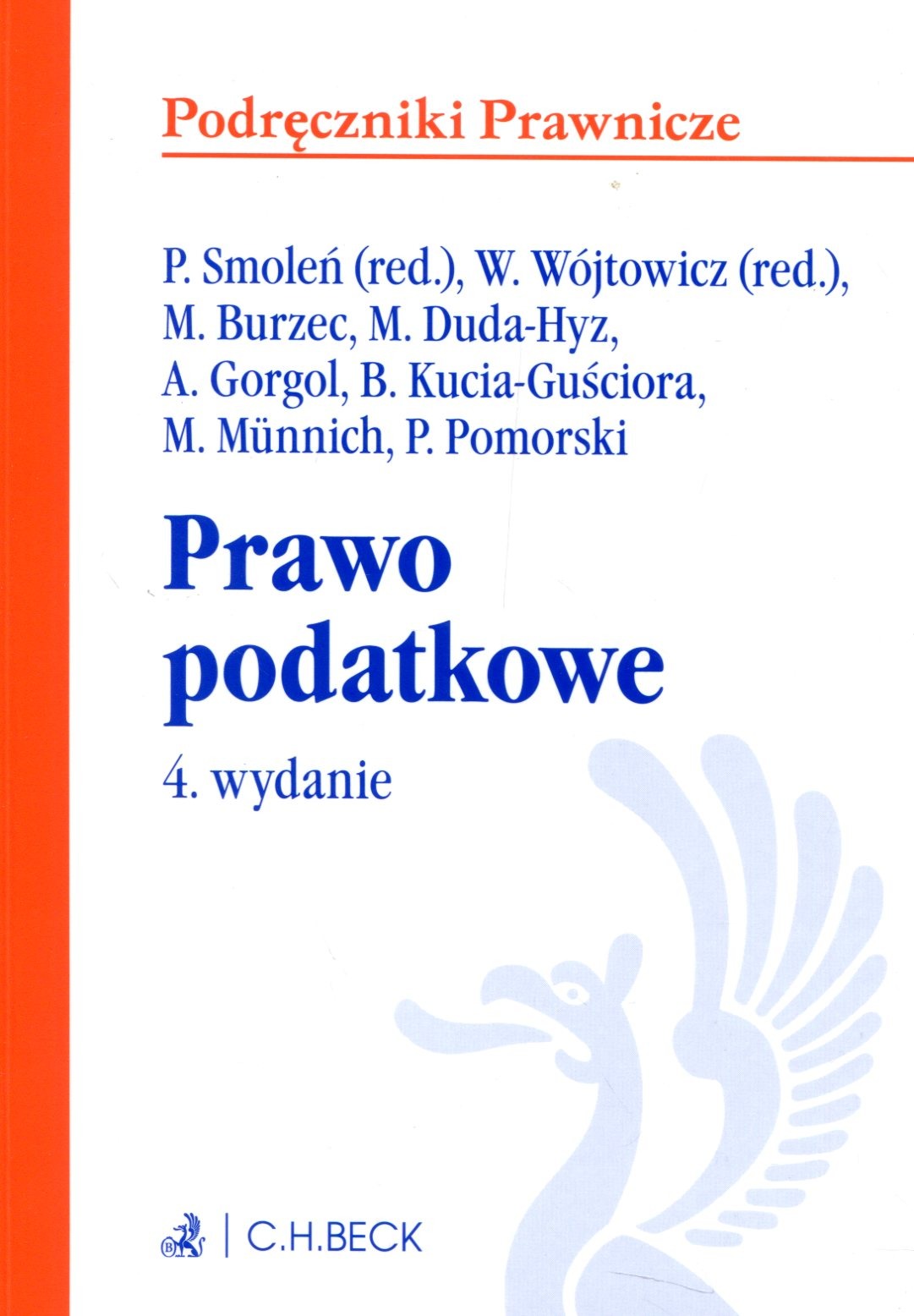 Podręczniki Prawnicze

P. Smoleń (red.), W. Wójtowicz (red.),
M. Burzec, M. Duda-Hyz,
A. Gorgol, B. Kucia-Guściora,
M. Münnich, P. Pomorski

Prawo
podatkowe

4. wydanie

C.H.BECK